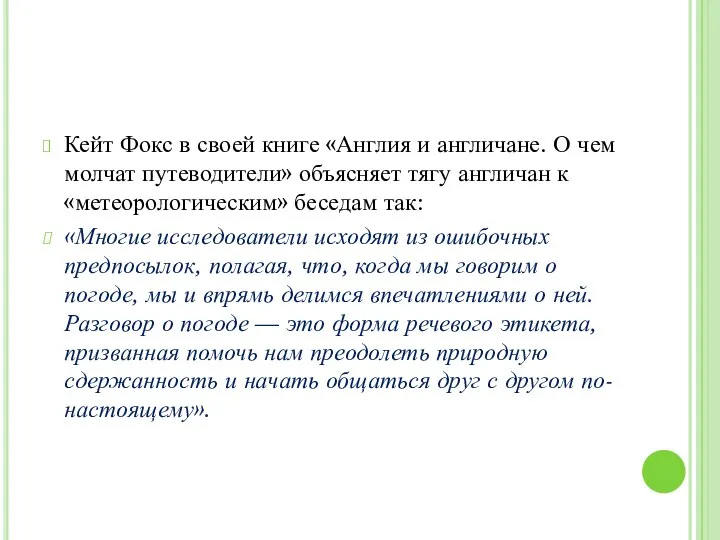 Кейт Фокс в своей книге «Англия и англичане. О чем молчат путеводители» объясняет тягу англичан к «метеорологическим» беседам так:

«Многие исследователи исходят из ошибочных предпосылок, полагая, что, когда мы говорим о погоде, мы и впрямь делимся впечатлениями о ней. Разговор о погоде — это форма речевого этикета, призванная помочь нам преодолеть природную сдержанность и начать общаться друг с другом по-настоящему».